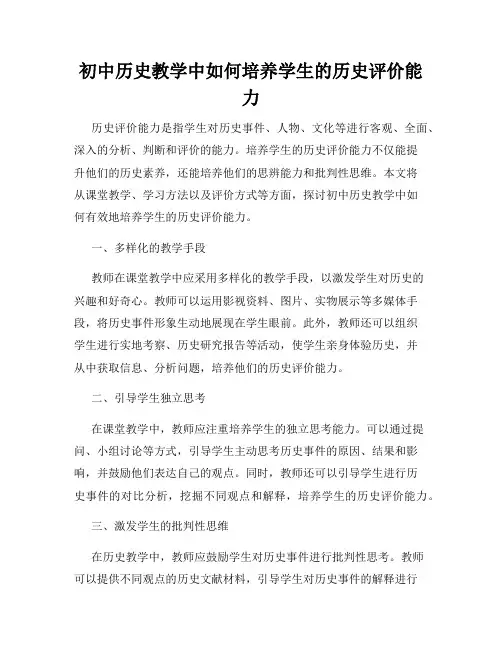 初中历史教学中如何培养学生的历史评价能力

历史评价能力是指学生对历史事件、人物、文化等进行客观、全面、深入的分析、判断和评价的能力。培养学生的历史评价能力不仅能提升他们的历史素养，还能培养他们的思辨能力和批判性思维。本文将从课堂教学、学习方法以及评价方式等方面，探讨初中历史教学中如何有效地培养学生的历史评价能力。

一、多样化的教学手段

教师在课堂教学中应采用多样化的教学手段，以激发学生对历史的兴趣和好奇心。教师可以运用影视资料、图片、实物展示等多媒体手段，将历史事件形象生动地展现在学生眼前。此外，教师还可以组织学生进行实地考察、历史研究报告等活动，使学生亲身体验历史，并从中获取信息、分析问题，培养他们的历史评价能力。

二、引导学生独立思考

在课堂教学中，教师应注重培养学生的独立思考能力。可以通过提问、小组讨论等方式，引导学生主动思考历史事件的原因、结果和影响，并鼓励他们表达自己的观点。同时，教师还可以引导学生进行历史事件的对比分析，挖掘不同观点和解释，培养学生的历史评价能力。

三、激发学生的批判性思维

在历史教学中，教师应鼓励学生对历史事件进行批判性思考。教师可以提供不同观点的历史文献材料，引导学生对历史事件的解释进行